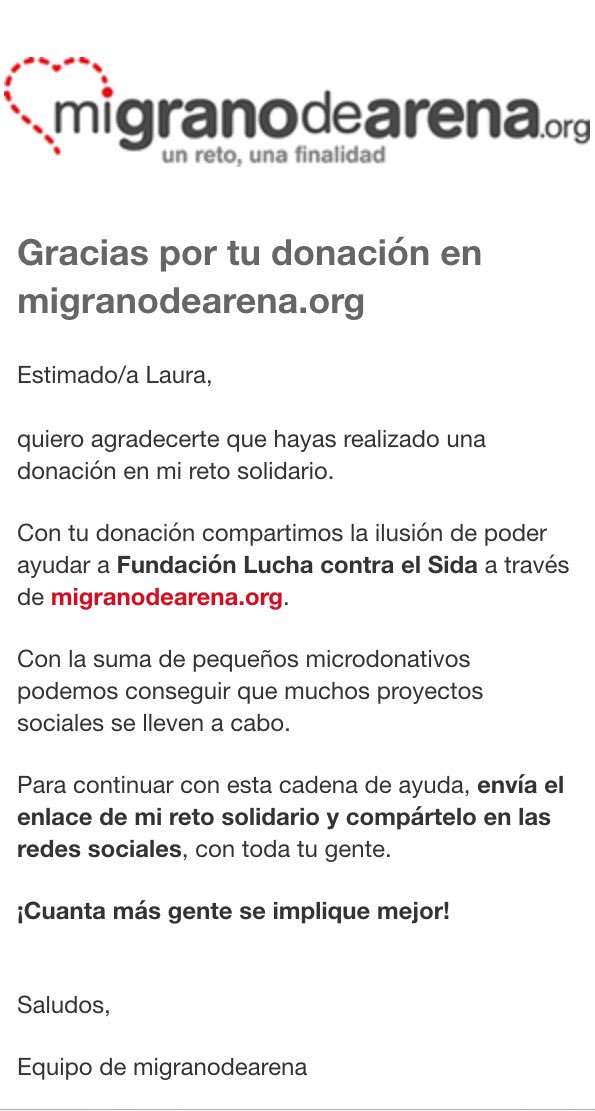 migranodearena.org
un reto, una finalidad

Gracias por tu donación en migranodearena.org

Estimado/a Laura,

quiero agradecerte que hayas realizado una donación en mi reto solidario.

Con tu donación compartimos la ilusión de poder ayudar a Fundación Lucha contra el Sida a través de migranodearena.org.

Con la suma de pequeños microdonativos podemos conseguir que muchos proyectos sociales se lleven a cabo.

Para continuar con esta cadena de ayuda, envía el enlace de mi reto solidario y compártelo en las redes sociales, con toda tu gente.

¡Cuanta más gente se implique mejor!

Saludos,

Equipo de migranodearena